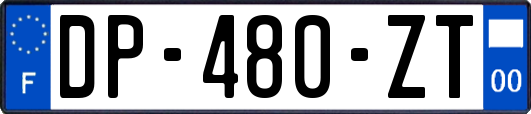 F

DP-480-ZT

00